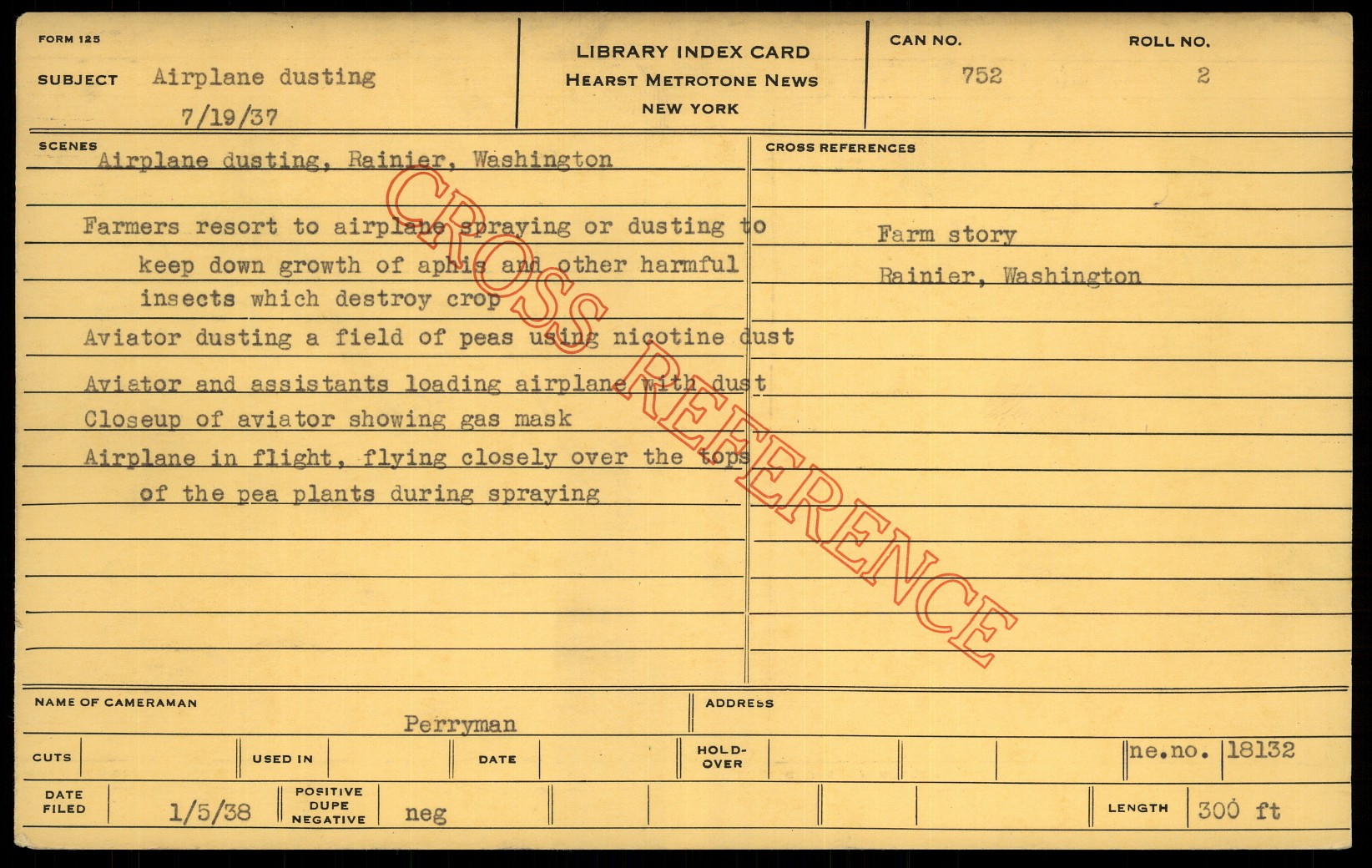 FORM 125

SUBJECT Airplane dusting
7/19/37

LIBRARY INDEX CARD
HEARST METROTONE NEWS
NEW YORK

CAN NO.
752

ROLL NO.
2

SCENES
Airplane dusting, Rainier, Washington

Farmers resort to airplane spraying or dusting to keep down growth of aphis and other harmful insects which destroy crop

Aviator dusting a field of peas using nicotine dust

Aviator and assistants loading airplane with dust

Closeup of aviator showing gas mask

Airplane in flight, flying closely over the tops of the pea plants during spraying

CROSS REFERENCES

Farm story

Rainier, Washington

NAME OF CAMERAMAN
Perryman

ADDRESS

CUTS

USED IN

DATE

HOLD-OVER

ne.no. 18132

DATE FILED 1/5/38

POSITIVE DUPE NEGATIVE neg

LENGTH 300 ft

CROSS REFERENCE